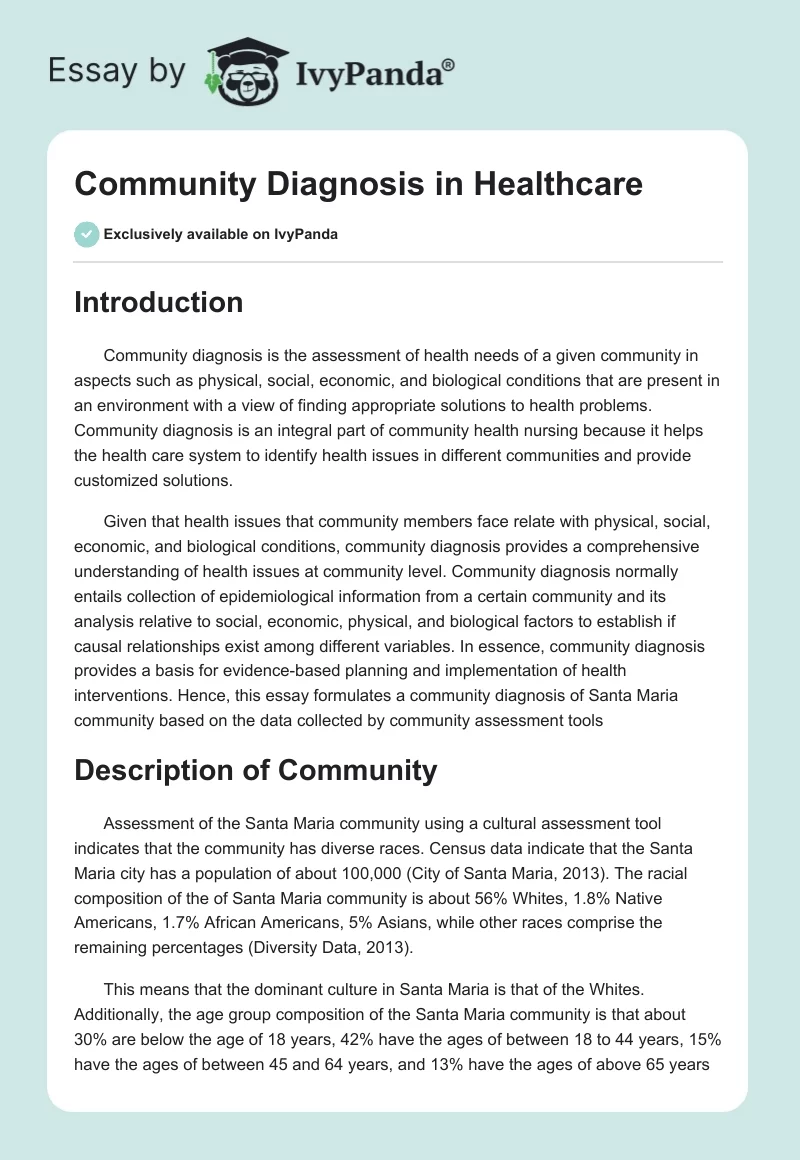 Essay by IvyPanda®

Community Diagnosis in Healthcare

Exclusively available on IvyPanda

Introduction

Community diagnosis is the assessment of health needs of a given community in aspects such as physical, social, economic, and biological conditions that are present in an environment with a view of finding appropriate solutions to health problems. Community diagnosis is an integral part of community health nursing because it helps the health care system to identify health issues in different communities and provide customized solutions.

Given that health issues that community members face relate with physical, social, economic, and biological conditions, community diagnosis provides a comprehensive understanding of health issues at community level. Community diagnosis normally entails collection of epidemiological information from a certain community and its analysis relative to social, economic, physical, and biological factors to establish if causal relationships exist among different variables. In essence, community diagnosis provides a basis for evidence-based planning and implementation of health interventions. Hence, this essay formulates a community diagnosis of Santa Maria community based on the data collected by community assessment tools

Description of Community

Assessment of the Santa Maria community using a cultural assessment tool indicates that the community has diverse races. Census data indicate that the Santa Maria city has a population of about 100,000 (City of Santa Maria, 2013). The racial composition of the of Santa Maria community is about 56% Whites, 1.8% Native Americans, 1.7% African Americans, 5% Asians, while other races comprise the remaining percentages (Diversity Data, 2013).

This means that the dominant culture in Santa Maria is that of the Whites. Additionally, the age group composition of the Santa Maria community is that about 30% are below the age of 18 years, 42% have the ages of between 18 to 44 years, 15% have the ages of between 45 and 64 years, and 13% have the ages of above 65 years